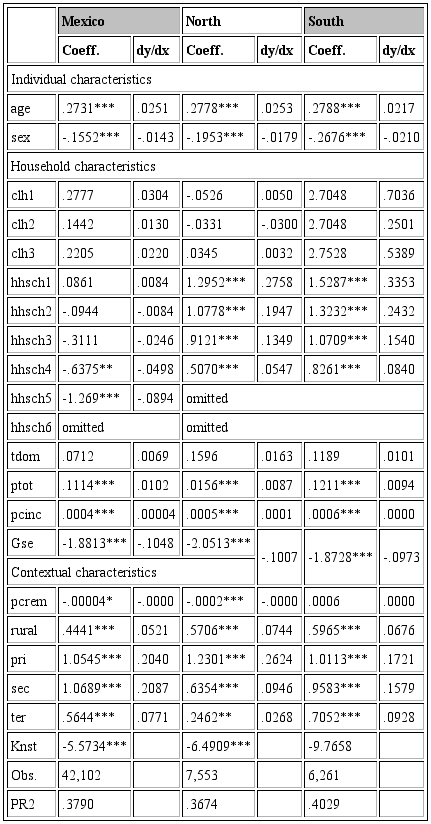 | | Mexico | | North | | South | |
|---|---|---|---|---|---|---|
| | Coeff. | dy/dx | Coeff. | dy/dx | Coeff. | dy/dx |
| Individual characteristics | | | | | | |
| age | .2731*** | .0251 | .2778*** | .0253 | .2788*** | .0217 |
| sex | -.1552*** | -.0143 | -.1953*** | -.0179 | -.2676*** | -.0210 |
| Household characteristics | | | | | | |
| clh1 | .2777 | .0304 | -.0526 | .0050 | 2.7048 | .7036 |
| clh2 | .1442 | .0130 | -.0331 | -.0300 | 2.7048 | .2501 |
| clh3 | .2205 | .0220 | .0345 | .0032 | 2.7528 | .5389 |
| hhsch1 | .0861 | .0084 | 1.2952*** | .2758 | 1.5287*** | .3353 |
| hhsch2 | -.0944 | -.0084 | 1.0778*** | .1947 | 1.3232*** | .2432 |
| hhsch3 | -.3111 | -.0246 | .9121*** | .1349 | 1.0709*** | .1540 |
| hhsch4 | -.6375** | -.0498 | .5070*** | .0547 | .8261*** | .0840 |
| hhsch5 | -1.269*** | -.0894 | omitted | | | |
| hhsch6 | omitted | | omitted | | | |
| tdom | .0712 | .0069 | .1596 | .0163 | .1189 | .0101 |
| ptot | .1114*** | .0102 | .0156*** | .0087 | .1211*** | .0094 |
| pcinc | .0004*** | .00004 | .0005*** | .0001 | .0006*** | .0000 |
| Gse | -1.8813*** | -.1048 | -2.0513*** | -.1007 | -1.8728*** | -.0973 |
| Contextual characteristics | | | | | | |
| pcrem | -.00004* | -.0000 | -.0002*** | -.0000 | .0006 | .0000 |
| rural | .4441*** | .0521 | .5706*** | .0744 | .5965*** | .0676 |
| pri | 1.0545*** | .2040 | 1.2301*** | .2624 | 1.0113*** | .1721 |
| sec | 1.0689*** | .2087 | .6354*** | .0946 | .9583*** | .1579 |
| ter | .5644*** | .0771 | .2462** | .0268 | .7052*** | .0928 |
| Knst | -5.5734*** | | -6.4909*** | | -9.7658 | |
| Obs. | 42,102 | | 7,553 | | 6,261 | |
| PR2 | .3790 | | .3674 | | .4029 | |